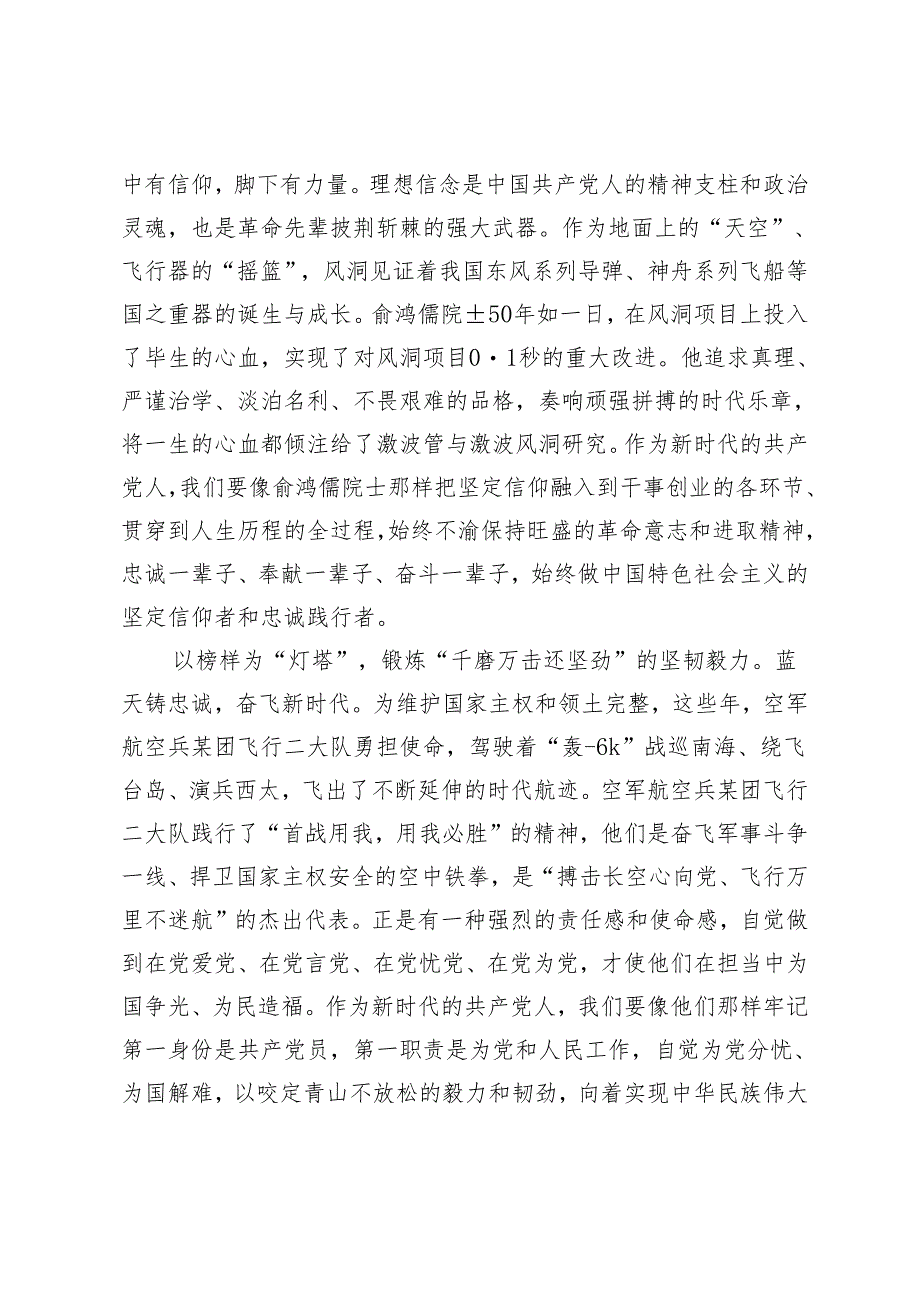 中有信仰，脚下有力量。理想信念是中国共产党人的精神支柱和政治灵魂，也是革命先辈披荆斩棘的强大武器。作为地面上的“天空”、飞行器的“摇篮”，风洞见证着我国东风系列导弹、神舟系列飞船等国之重器的诞生与成长。俞鸿儒院士50年如一日，在风洞项目上投入了毕生的心血，实现了对风洞项目0·1秒的重大改进。他追求真理、严谨治学、淡泊名利、不畏艰难的品格，奏响顽强拼搏的时代乐章，将一生的心血都倾注给了激波管与激波风洞研究。作为新时代的共产党人，我们要像俞鸿儒院士那样把坚定信仰融入到干事创业的各环节、贯穿到人生历程的全过程，始终不渝保持旺盛的革命意志和进取精神，忠诚一辈子、奉献一辈子、奋斗一辈子，始终做中国特色社会主义的坚定信仰者和忠诚践行者。

以榜样为“灯塔”，锻炼“千磨万击还坚劲”的坚韧毅力。蓝天铸忠诚，奋飞新时代。为维护国家主权和领土完整，这些年，空军航空兵某团飞行二大队勇担使命，驾驶着“轰-6k”战巡南海、绕飞台岛、演兵西太，飞出了不断延伸的时代航迹。空军航空兵某团飞行二大队践行了“首战用我，用我必胜”的精神，他们是奋飞军事斗争一线、捍卫国家主权安全的空中铁拳，是“搏击长空心向党、飞行万里不迷航”的杰出代表。正是有一种强烈的责任感和使命感，自觉做到在党爱党、在党言党、在党忧党、在党为党，才使他们在担当中为国争光、为民造福。作为新时代的共产党人，我们要像他们那样牢记第一身份是共产党员，第一职责是为党和人民工作，自觉为党分忧、为国解难，以咬定青山不放松的毅力和韧劲，向着实现中华民族伟大